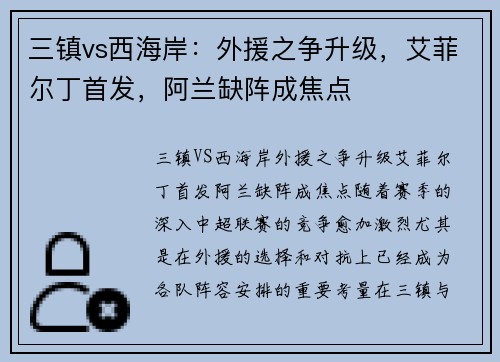 三镇vs西海岸：外援之争升级，艾菲尔丁首发，阿兰缺阵成焦点

三镇VS西海岸外援之争升级艾菲尔丁首发阿兰缺阵成焦点随着赛季的深入中超联赛的竞争愈加激烈尤其是在外援的选择和对抗上已经成为各队阵容安排的重要考量在三镇与